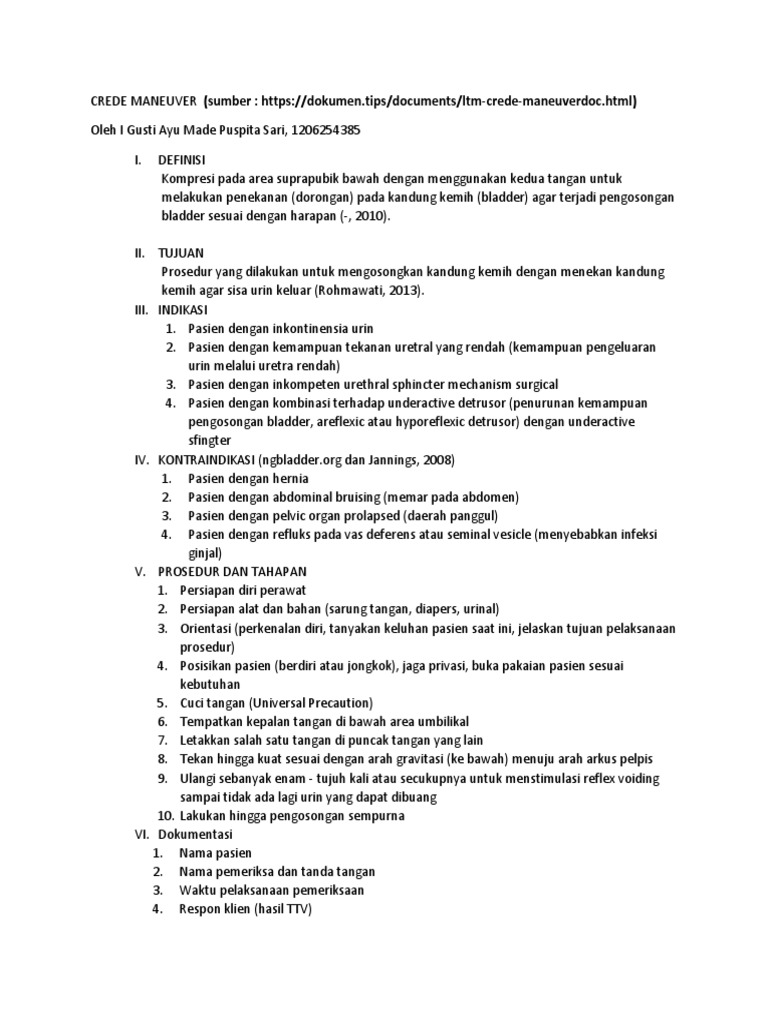 CREDE MANEUVER (sumber : https://dokumen.tips/documents/ltm-crede-maneuverdoc.html)

Oleh I Gusti Ayu Made Puspita Sari, 1206254385

I. DEFINISI
Kompresi pada area suprapubik bawah dengan menggunakan kedua tangan untuk melakukan penekanan (dorongan) pada kandung kemih (bladder) agar terjadi pengosongan bladder sesuai dengan harapan (-, 2010).

II. TUJUAN
Prosedur yang dilakukan untuk mengosongkan kandung kemih dengan menekan kandung kemih agar sisa urin keluar (Rohmawati, 2013).

III. INDIKASI
1. Pasien dengan inkontinensia urin
2. Pasien dengan kemampuan tekanan uretral yang rendah (kemampuan pengeluaran urin melalui uretra rendah)
3. Pasien dengan inkompeten urethral sphincter mechanism surgical
4. Pasien dengan kombinasi terhadap underactive detrusor (penurunan kemampuan pengosongan bladder, areflexic atau hyporeflexic detrusor) dengan underactive sfingter

IV. KONTRAINDIKASI (ngbladder.org dan Jannings, 2008)
1. Pasien dengan hernia
2. Pasien dengan abdominal bruising (memar pada abdomen)
3. Pasien dengan pelvic organ prolapsed (daerah panggul)
4. Pasien dengan refluks pada vas deferens atau seminal vesicle (menyebabkan infeksi ginjal)

V. PROSEDUR DAN TAHAPAN
1. Persiapan diri perawat
2. Persiapan alat dan bahan (sarung tangan, diapers, urinal)
3. Orientasi (perkenalan diri, tanyakan keluhan pasien saat ini, jelaskan tujuan pelaksanaan prosedur)
4. Posisikan pasien (berdiri atau jongkok), jaga privasi, buka pakaian pasien sesuai kebutuhan
5. Cuci tangan (Universal Precaution)
6. Tempatkan kepalan tangan di bawah area umbilikal
7. Letakkan salah satu tangan di puncak tangan yang lain
8. Tekan hingga kuat sesuai dengan arah gravitasi (ke bawah) menuju arah arkus pelpis
9. Ulangi sebanyak enam - tujuh kali atau secukupnya untuk menstimulasi reflex voiding sampai tidak ada lagi urin yang dapat dibuang
10. Lakukan hingga pengosongan sempurna

VI. Dokumentasi
1. Nama pasien
2. Nama pemeriksa dan tanda tangan
3. Waktu pelaksanaan pemeriksaan
4. Respon klien (hasil TTV)